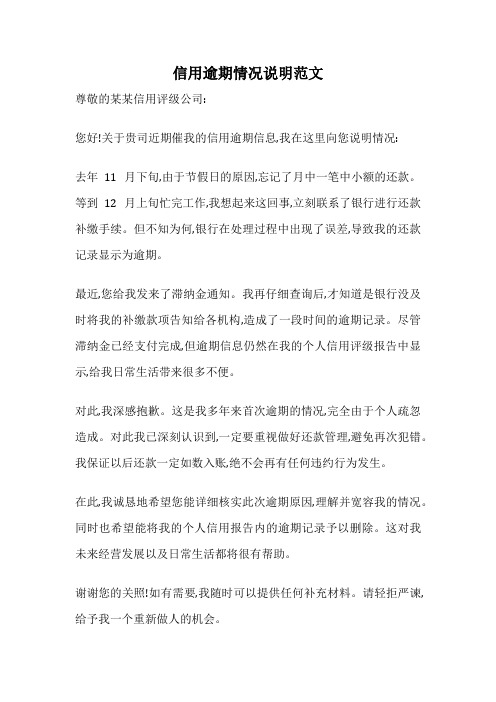 信用逾期情况说明范文

尊敬的某某信用评级公司:

您好!关于贵司近期催我的信用逾期信息,我在这里向您说明情况:

去年 11 月下旬,由于节假日的原因,忘记了月中一笔中小额的还款。等到 12 月上旬忙完工作,我想起来这回事,立刻联系了银行进行还款补缴手续。但不知为何,银行在处理过程中出现了误差,导致我的还款记录显示为逾期。

最近,您给我发来了滞纳金通知。我再仔细查询后,才知道是银行没及时将我的补缴款项告知给各机构,造成了一段时间的逾期记录。尽管滞纳金已经支付完成,但逾期信息仍然在我的个人信用评级报告中显示,给我日常生活带来很多不便。

对此,我深感抱歉。这是我多年来首次逾期的情况,完全由于个人疏忽造成。对此我已深刻认识到,一定要重视做好还款管理,避免再次犯错。我保证以后还款一定如数入账,绝不会再有任何违约行为发生。

在此,我诚恳地希望您能详细核实此次逾期原因,理解并宽容我的情况。同时也希望能将我的个人信用报告内的逾期记录予以删除。这对我未来经营发展以及日常生活都将很有帮助。

谢谢您的关照!如有需要,我随时可以提供任何补充材料。请轻拒严谏,给予我一个重新做人的机会。